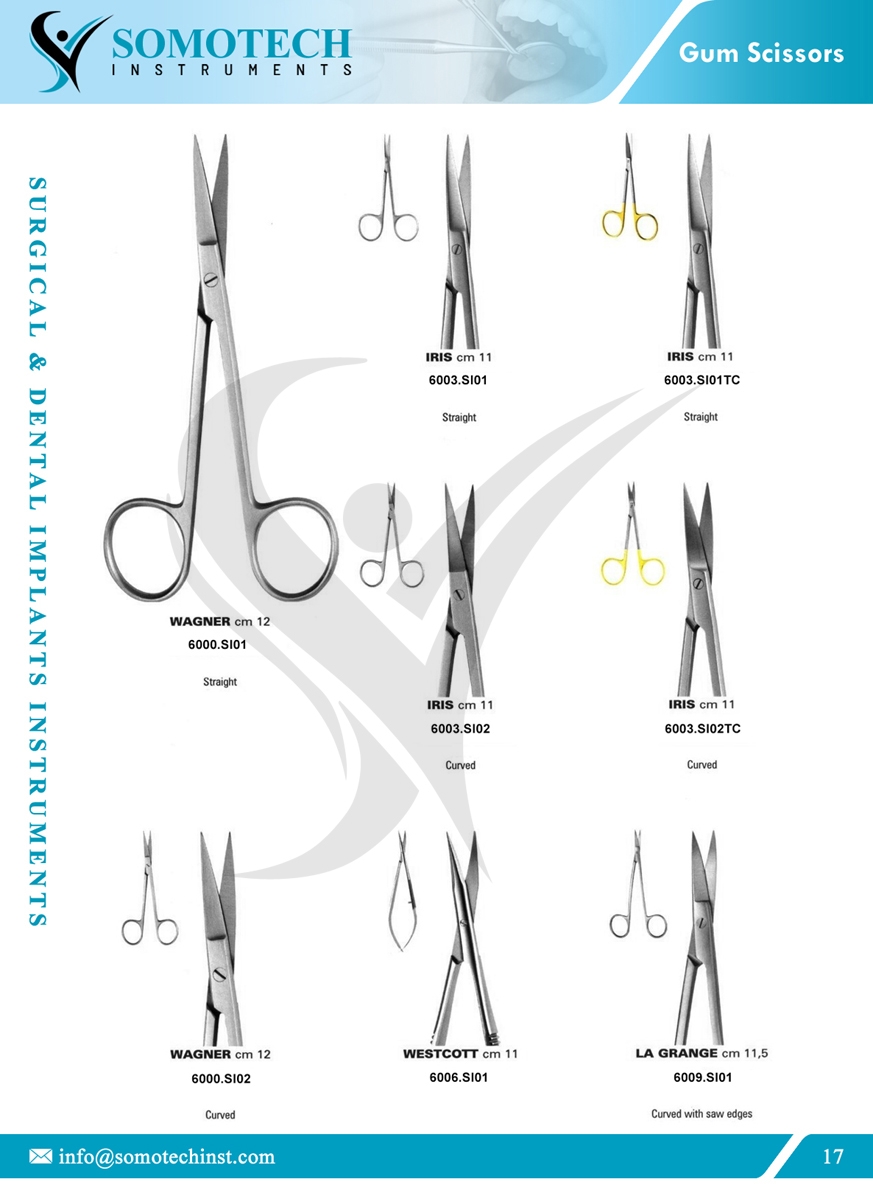 SOMOTECH
INSTRUMENTS

Gum Scissors

SURGICAL & DENTAL IMPLANTS INSTRUMENTS

WAGNER cm 12
6000.SI01
Straight

IRIS cm 11
6003.SI01
Straight

IRIS cm 11
6003.SI01TC
Straight

IRIS cm 11
6003.SI02
Curved

IRIS cm 11
6003.SI02TC
Curved

WAGNER cm 12
6000.SI02
Curved

WESTCOTT cm 11
6006.SI01

LA GRANGE cm 11,5
6009.SI01
Curved with saw edges

info@somotechinst.com

17